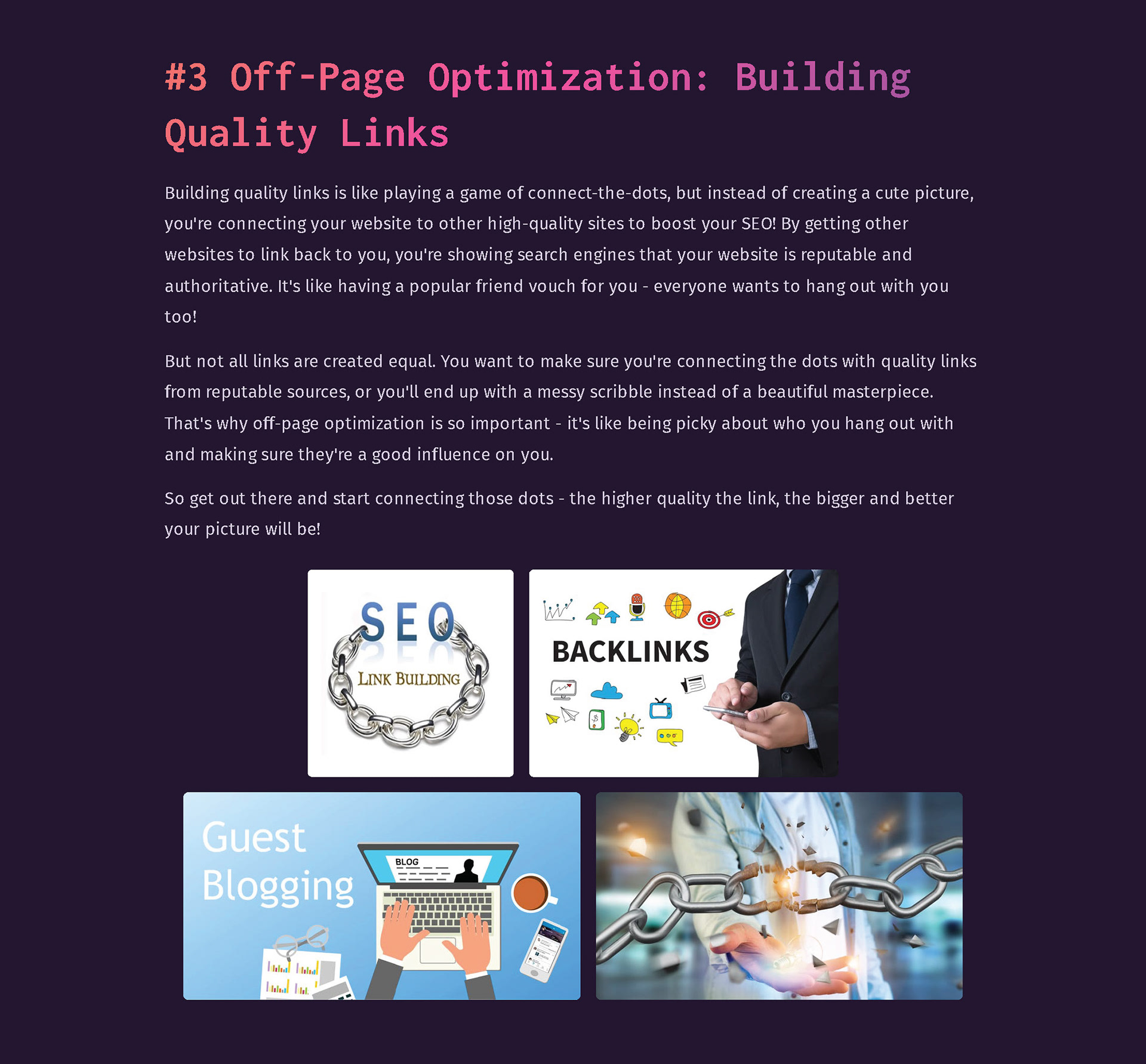 #3 Off-Page Optimization: Building Quality Links

Building quality links is like playing a game of connect-the-dots, but instead of creating a cute picture, you're connecting your website to other high-quality sites to boost your SEO! By getting other websites to link back to you, you're showing search engines that your website is reputable and authoritative. It's like having a popular friend vouch for you - everyone wants to hang out with you too!

But not all links are created equal. You want to make sure you're connecting the dots with quality links from reputable sources, or you'll end up with a messy scribble instead of a beautiful masterpiece. That's why off-page optimization is so important - it's like being picky about who you hang out with and making sure they're a good influence on you.

So get out there and start connecting those dots - the higher quality the link, the bigger and better your picture will be!

SEO
LINK BUILDING

BACKLINKS

Guest
Blogging

BLOG